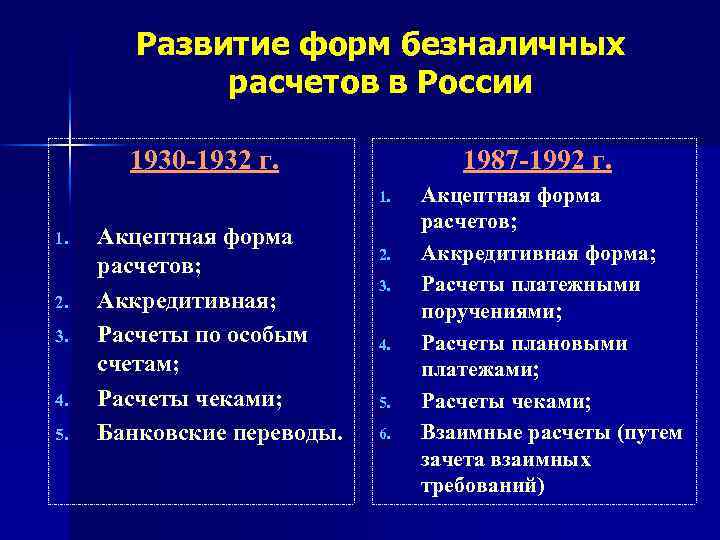 Развитие форм безналичных расчетов в России

1930-1932 г.

1. Акцептная форма расчетов;
2. Аккредитивная;
3. Расчеты по особым счетам;
4. Расчеты чеками;
5. Банковские переводы.

1987-1992 г.

1. Акцептная форма расчетов;
2. Аккредитивная форма;
3. Расчеты платежными поручениями;
4. Расчеты плановыми платежами;
5. Расчеты чеками;
6. Взаимные расчеты (путем зачета взаимных требований)